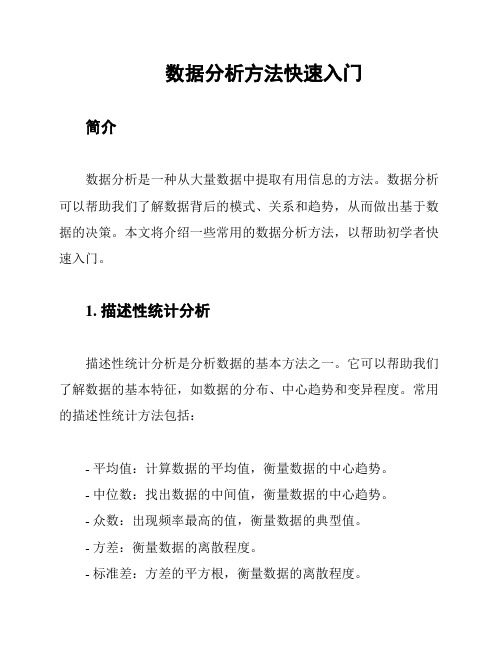 数据分析方法快速入门

简介

数据分析是一种从大量数据中提取有用信息的方法。数据分析可以帮助我们了解数据背后的模式、关系和趋势，从而做出基于数据的决策。本文将介绍一些常用的数据分析方法，以帮助初学者快速入门。

1. 描述性统计分析

描述性统计分析是分析数据的基本方法之一。它可以帮助我们了解数据的基本特征，如数据的分布、中心趋势和变异程度。常用的描述性统计方法包括：

- 平均值：计算数据的平均值，衡量数据的中心趋势。
- 中位数：找出数据的中间值，衡量数据的中心趋势。
- 众数：出现频率最高的值，衡量数据的典型值。
- 方差：衡量数据的离散程度。
- 标准差：方差的平方根，衡量数据的离散程度。